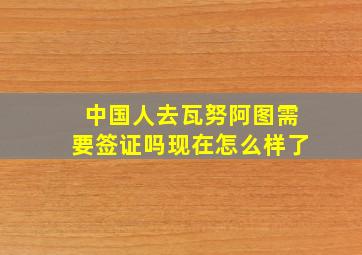 中国人去瓦努阿图需要签证吗现在怎么样了